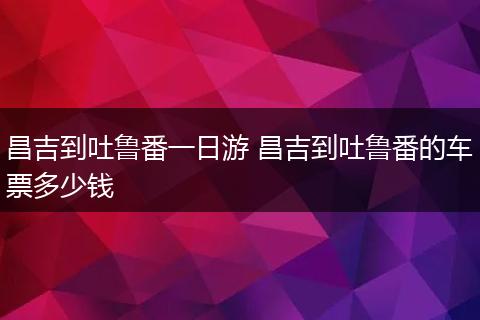 昌吉到吐鲁番一日游 昌吉到吐鲁番的车票多少钱